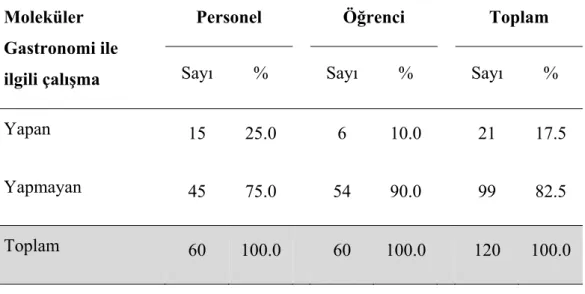 | Moleküler Gastronomi ile ilgili çalışma | Personel | | Öğrenci | | Toplam | |
|---|---|---|---|---|---|---|
| | Sayı | % | Sayı | % | Sayı | % |
| Yapan | 15 | 25.0 | 6 | 10.0 | 21 | 17.5 |
| Yapmayan | 45 | 75.0 | 54 | 90.0 | 99 | 82.5 |
| Toplam | 60 | 100.0 | 60 | 100.0 | 120 | 100.0 |